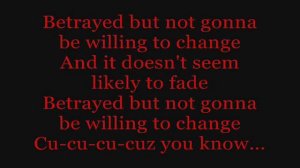 Betrayed but not gonna be willing to change
And it doesn't seem likely to fade
Betrayed but not gonna be willing to change
Cu-cu-cu-cuz you know...